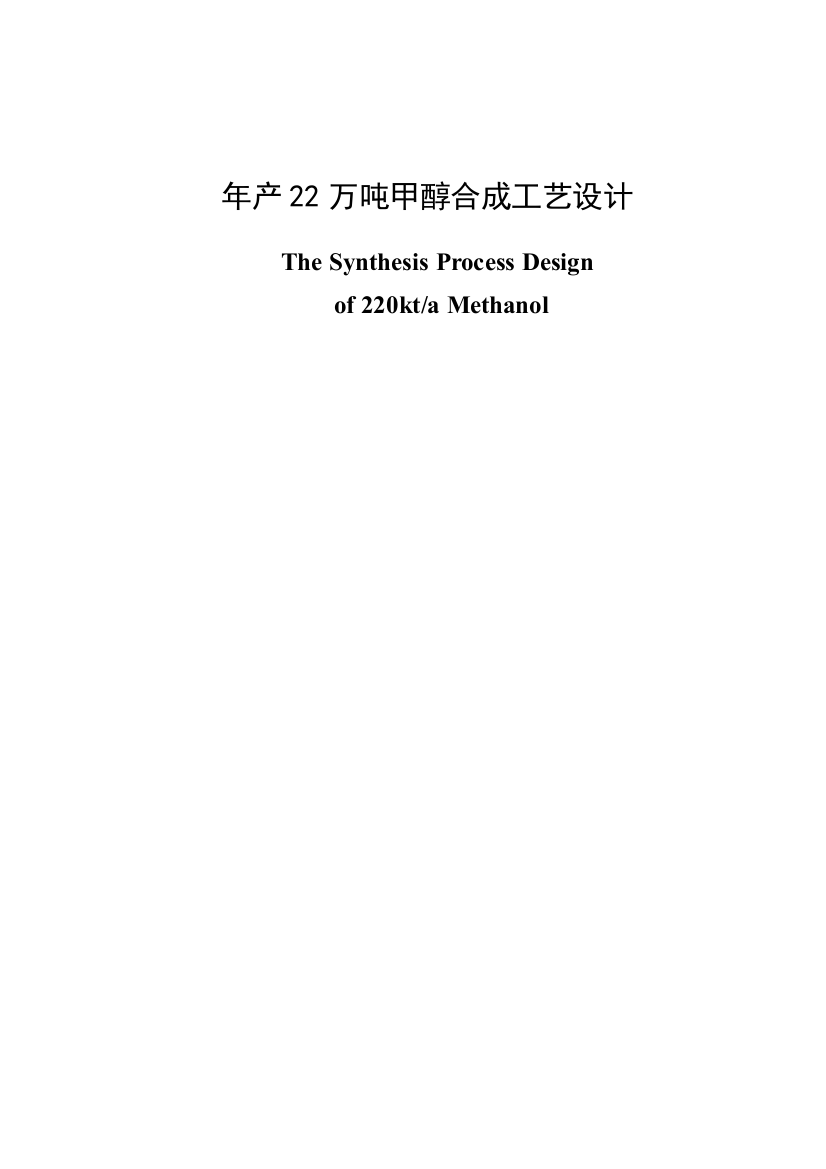 年产 22 万吨甲醇合成工艺设计

The Synthesis Process Design
of 220kt/a Methanol